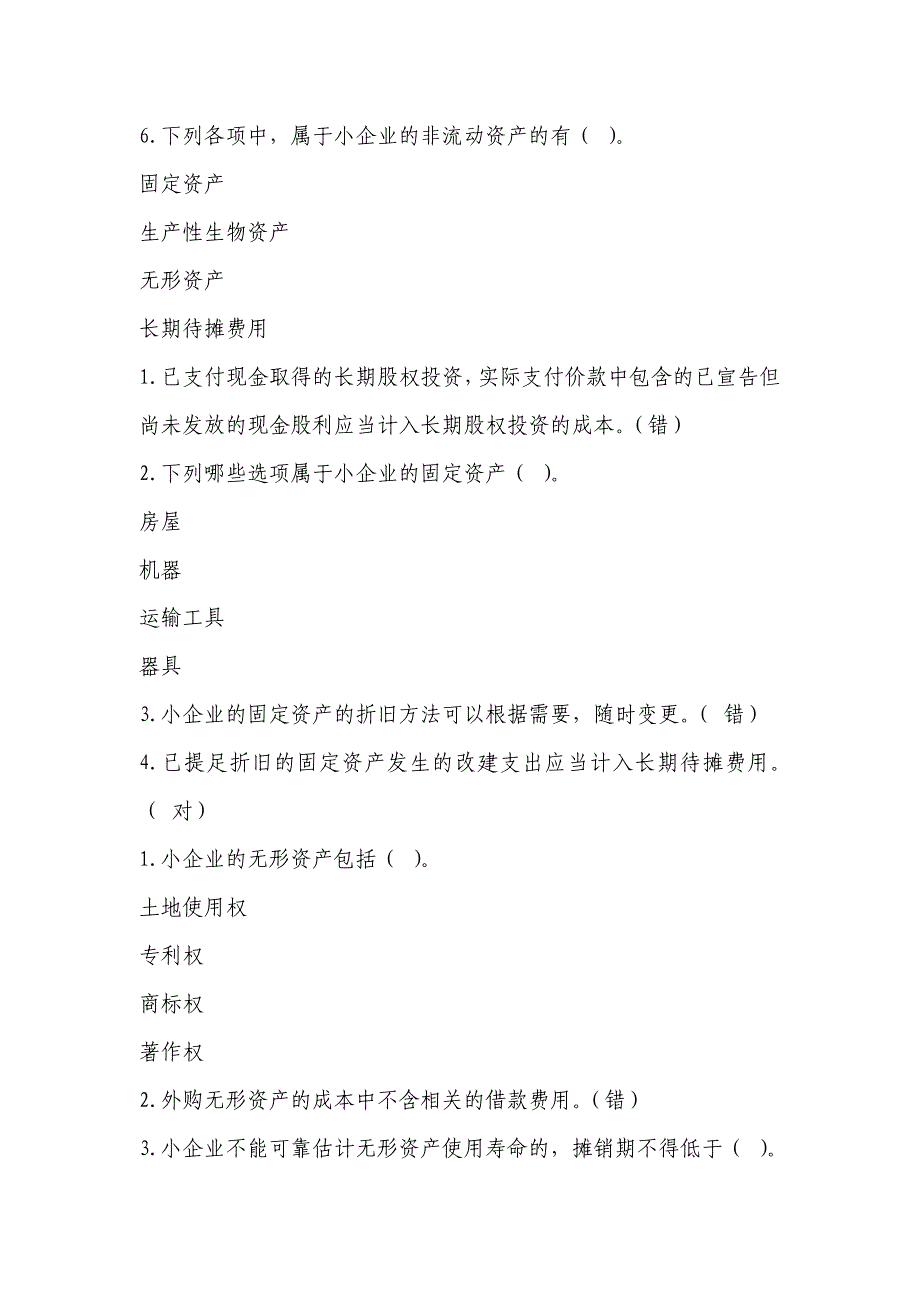 6.下列各项中，属于小企业的非流动资产的有（ ）。

固定资产

生产性生物资产

无形资产

长期待摊费用

1.已支付现金取得的长期股权投资，实际支付价款中包含的已宣告但尚未发放的现金股利应当计入长期股权投资的成本。（错）

2.下列哪些选项属于小企业的固定资产（ ）。

房屋

机器

运输工具

器具

3.小企业的固定资产的折旧方法可以根据需要，随时变更。（ 错）

4.已提足折旧的固定资产发生的改建支出应当计入长期待摊费用。（ 对）

1.小企业的无形资产包括（ ）。

土地使用权

专利权

商标权

著作权

2.外购无形资产的成本中不含相关的借款费用。（错）

3.小企业不能可靠估计无形资产使用寿命的，摊销期不得低于（ ）。